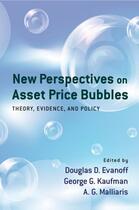 New Perspectives on Asset Price Bubbles

THEORY, EVIDENCE, AND POLICY

Edited by
Douglas D. Evanoff
George G. Kaufman
A. G. Malliaris